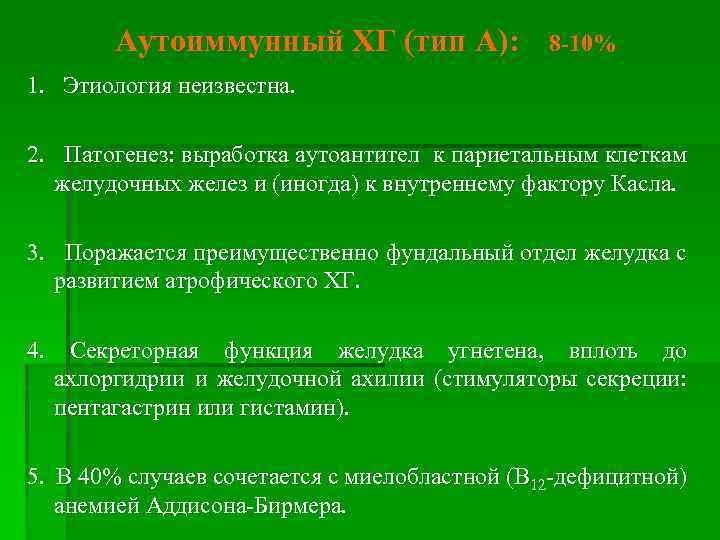 Аутоиммунный ХГ (тип А): 8-10%

1. Этиология неизвестна.

2. Патогенез: выработка аутоантител к париетальным клеткам желудочных желез и (иногда) к внутреннему фактору Касла.

3. Поражается преимущественно фундальный отдел желудка с развитием атрофического ХГ.

4. Секреторная функция желудка угнетена, вплоть до ахлоргидрии и желудочной ахилии (стимуляторы секреции: пентагастрин или гистамин).

5. В 40% случаев сочетается с миелобластной ($B_{12}$-дефицитной) анемией Аддисона-Бирмера.